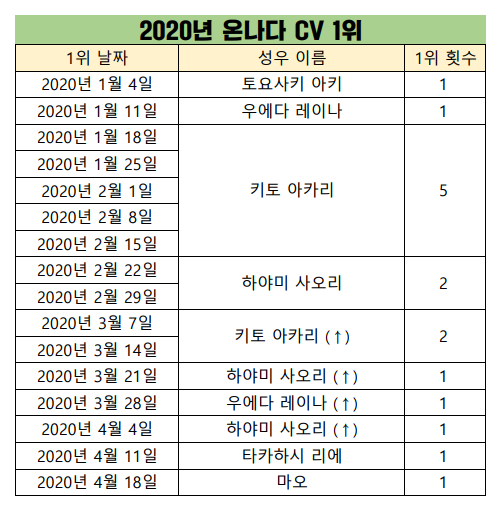 2020년 온나다 CV 1위

| 1위 날짜 | 성우 이름 | 1위 횟수 |
|---|---|---|
| 2020년 1월 4일 | 토요사키 아키 | 1 |
| 2020년 1월 11일 | 우에다 레이나 | 1 |
| 2020년 1월 18일 | 키토 아카리 | 5 |
| 2020년 1월 25일 | | |
| 2020년 2월 1일 | | |
| 2020년 2월 8일 | | |
| 2020년 2월 15일 | | |
| 2020년 2월 22일 | 하야미 사오리 | 2 |
| 2020년 2월 29일 | | |
| 2020년 3월 7일 | 키토 아카리 (↑) | 2 |
| 2020년 3월 14일 | | |
| 2020년 3월 21일 | 하야미 사오리 (↑) | 1 |
| 2020년 3월 28일 | 우에다 레이나 (↑) | 1 |
| 2020년 4월 4일 | 하야미 사오리 (↑) | 1 |
| 2020년 4월 11일 | 타카하시 리에 | 1 |
| 2020년 4월 18일 | 마오 | 1 |